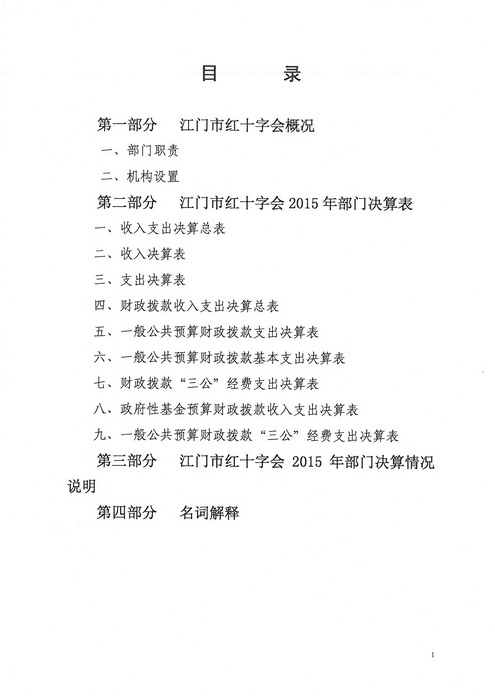 目　录

第一部分　江门市红十字会概况

一、部门职责

二、机构设置

第二部分　江门市红十字会 2015 年部门决算表

一、收入支出决算总表

二、收入决算表

三、支出决算表

四、财政拨款收入支出决算总表

五、一般公共预算财政拨款支出决算表

六、一般公共预算财政拨款基本支出决算表

七、财政拨款“三公”经费支出决算表

八、政府性基金预算财政拨款收入支出决算表

九、一般公共预算财政拨款“三公”经费支出决算表

第三部分　江门市红十字会 2015 年部门决算情况说明

第四部分　名词解释

1